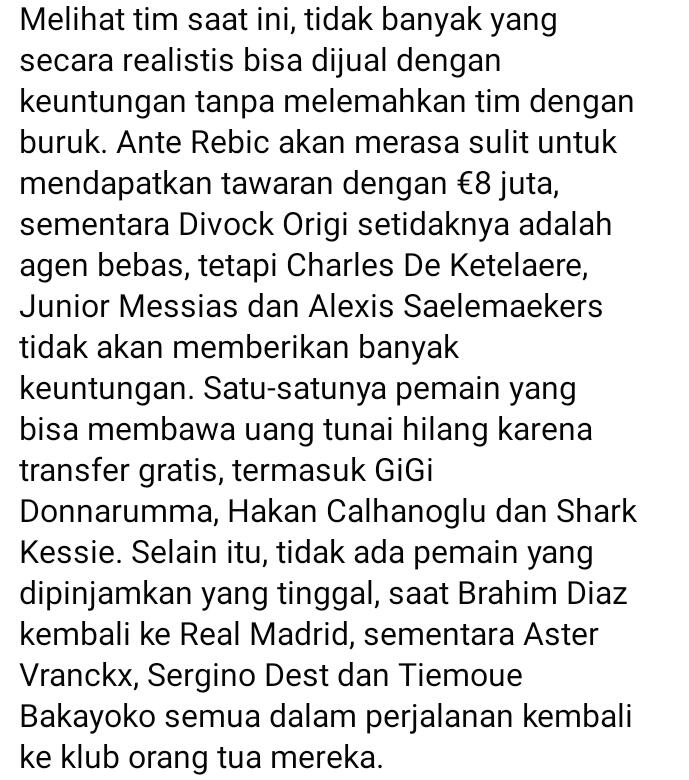 Melihat tim saat ini, tidak banyak yang secara realistis bisa dijual dengan keuntungan tanpa melemahkan tim dengan buruk. Ante Rebic akan merasa sulit untuk mendapatkan tawaran dengan €8 juta, sementara Divock Origi setidaknya adalah agen bebas, tetapi Charles De Ketelaere, Junior Messias dan Alexis Saelemaekers tidak akan memberikan banyak keuntungan. Satu-satunya pemain yang bisa membawa uang tunai hilang karena transfer gratis, termasuk GiGi Donnarumma, Hakan Calhanoglu dan Shark Kessie. Selain itu, tidak ada pemain yang dipinjamkan yang tinggal, saat Brahim Diaz kembali ke Real Madrid, sementara Aster Vranckx, Sergino Dest dan Tiemoue Bakayoko semua dalam perjalanan kembali ke klub orang tua mereka.